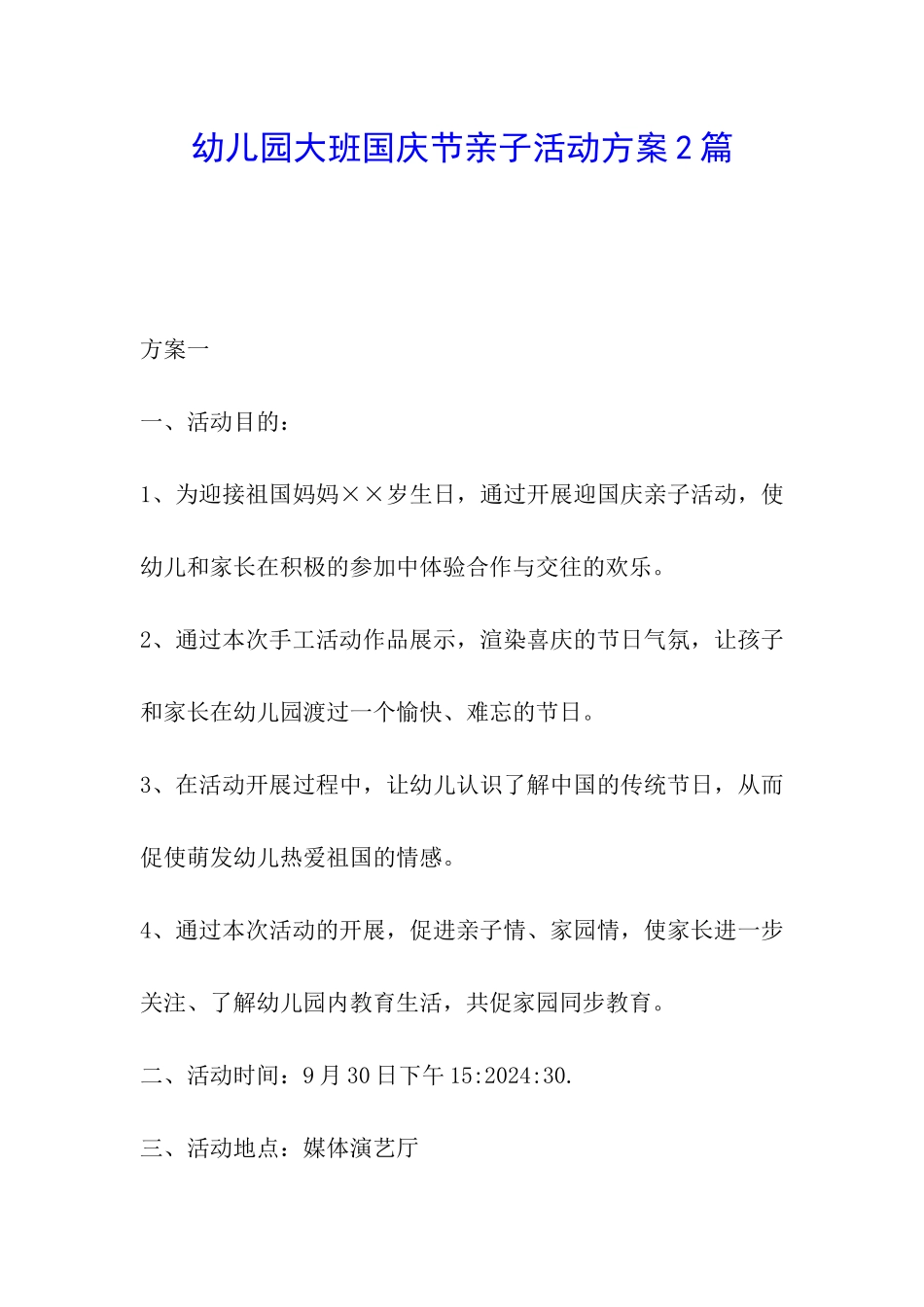 幼儿园大班国庆节亲子活动方案2篇

方案一

一、活动目的：

1、为迎接祖国妈妈××岁生日，通过开展迎国庆亲子活动，使幼儿和家长在积极的参加中体验合作与交往的欢乐。

2、通过本次手工活动作品展示，渲染喜庆的节日气氛，让孩子和家长在幼儿园渡过一个愉快、难忘的节日。

3、在活动开展过程中，让幼儿认识了解中国的传统节日，从而促使萌发幼儿热爱祖国的情感。

4、通过本次活动的开展，促进亲子情、家园情，使家长进一步关注、了解幼儿园内教育生活，共促家园同步教育。

二、活动时间：9月30日下午15:2024:30.

三、活动地点：媒体演艺厅